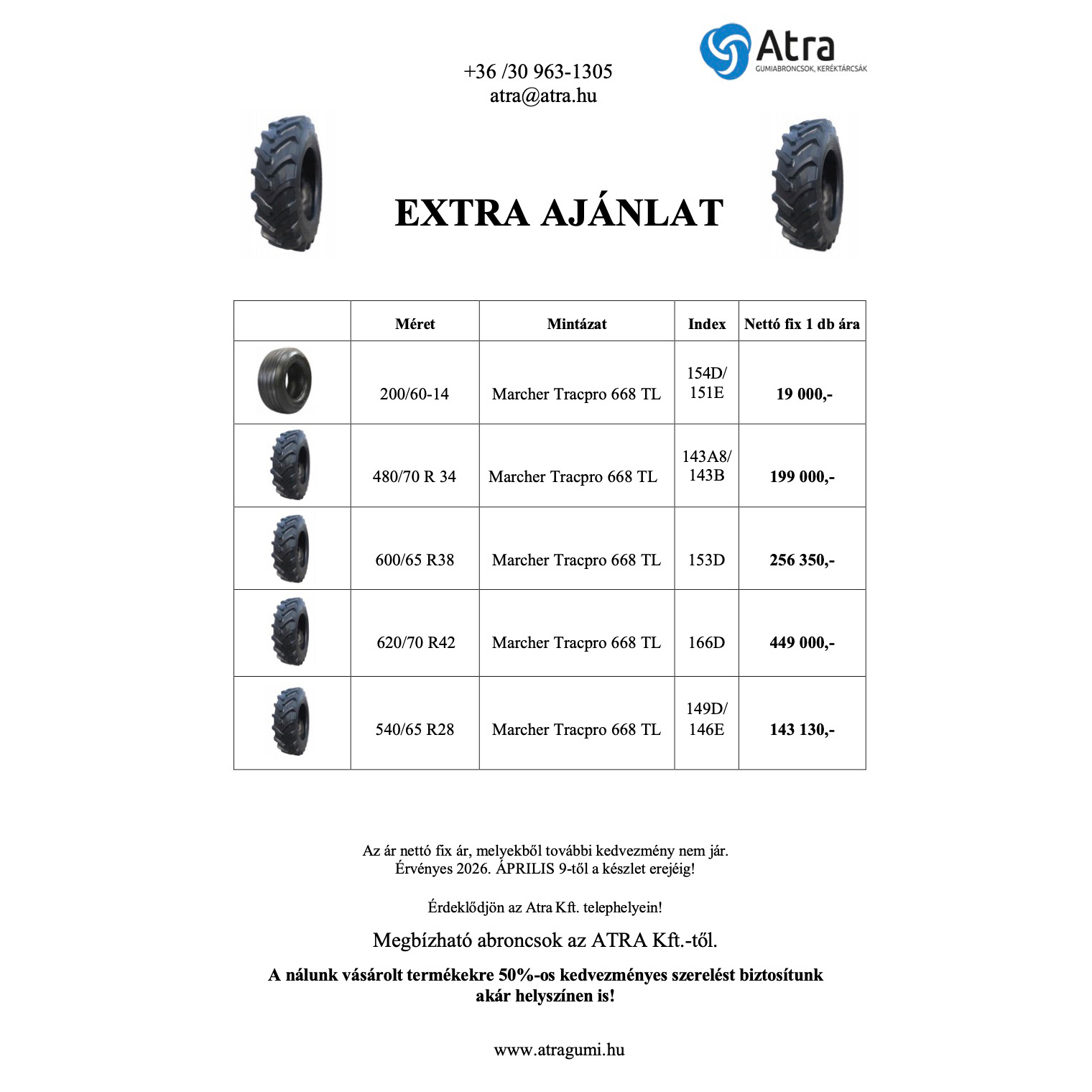 +36 /30 963-1305
atra@atra.hu

Atra
GUMIABRONCSOK, KERÉKTÁRCSÁK

EXTRA AJÁNLAT

| | Méret | Mintázat | Index | Nettó fix 1 db ára |
|---|---|---|---|---|
| | 200/60-14 | Marcher Tracpro 668 TL | 154D/ 151E | 19 000,- |
| | 480/70 R 34 | Marcher Tracpro 668 TL | 143A8/ 143B | 199 000,- |
| | 600/65 R38 | Marcher Tracpro 668 TL | 153D | 256 350,- |
| | 620/70 R42 | Marcher Tracpro 668 TL | 166D | 449 000,- |
| | 540/65 R28 | Marcher Tracpro 668 TL | 149D/ 146E | 143 130,- |

Az ár nettó fix ár, melyekből további kedvezmény nem jár.
Érvényes 2026. ÁPRILIS 9-től a készlet erejéig!

Érdeklődjön az Atra Kft. telephelyein!

Megbízható abroncsok az ATRA Kft.-től.

A nálunk vásárolt termékekre 50%-os kedvezményes szerelést biztosítunk akár helyszínen is!

www.atragumi.hu